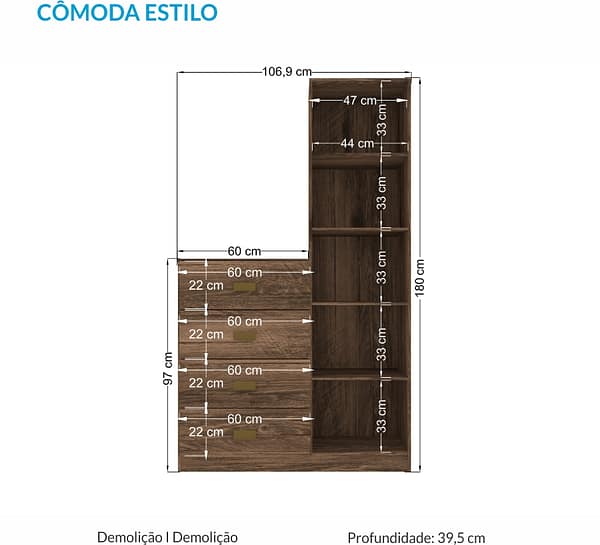 CÔMODA ESTILO

106,9 cm

47 cm
33 cm
44 cm
33 cm
33 cm
33 cm
33 cm
180 cm

60 cm
60 cm
22 cm
60 cm
22 cm
60 cm
22 cm
60 cm
22 cm
97 cm

Demolição I Demolição

Profundidade: 39,5 cm